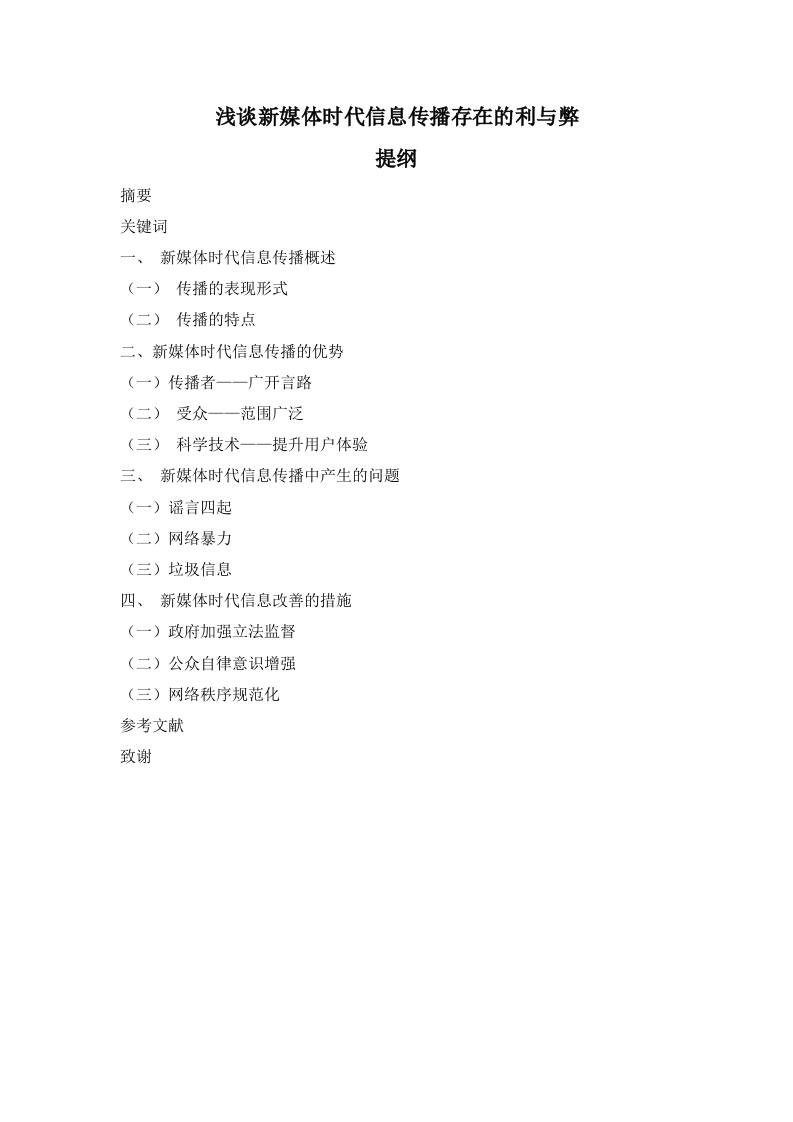 浅谈新媒体时代信息传播存在的利与弊

提纲

摘要

关键词

一、 新媒体时代信息传播概述

（一） 传播的表现形式

（二） 传播的特点

二、新媒体时代信息传播的优势

（一）传播者——广开言路

（二） 受众——范围广泛

（三） 科学技术——提升用户体验

三、 新媒体时代信息传播中产生的问题

（一）谣言四起

（二）网络暴力

（三）垃圾信息

四、 新媒体时代信息改善的措施

（一）政府加强立法监督

（二）公众自律意识增强

（三）网络秩序规范化

参考文献

致谢